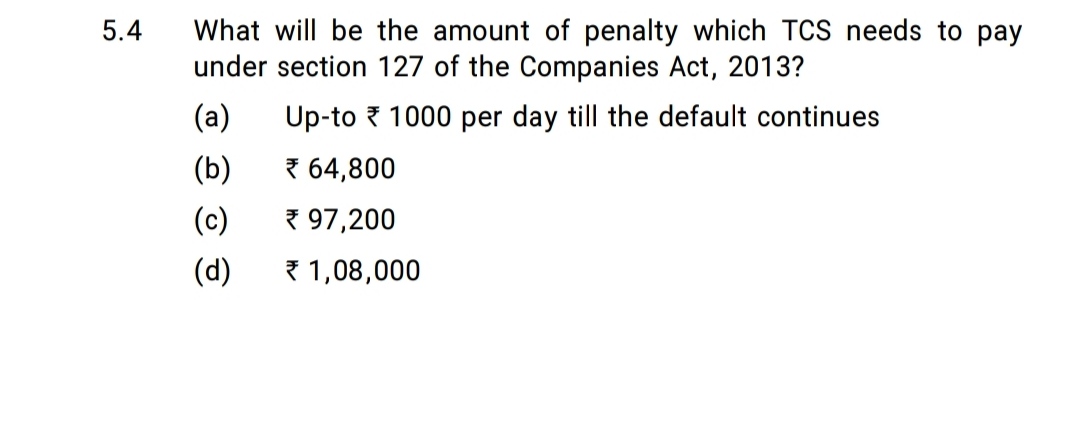 5.4 What will be the amount of penalty which TCS needs to pay under section 127 of the Companies Act, 2013?

(a) Up-to ₹ 1000 per day till the default continues

(b) ₹ 64,800

(c) ₹ 97,200

(d) ₹ 1,08,000